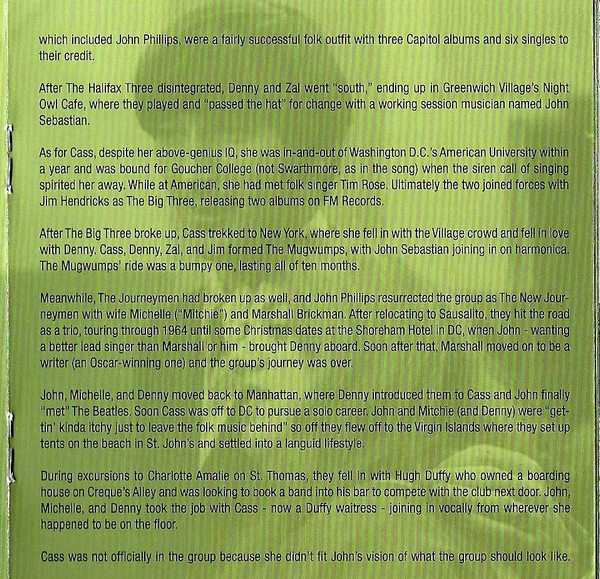 which included John Phillips, were a fairly successful folk outfit with three Capitol albums and six singles to their credit.

After The Halifax Three disintegrated, Denny and Zal went "south," ending up in Greenwich Village's Night Owl Cafe, where they played and "passed the hat" for change with a working session musician named John Sebastian.

As for Cass, despite her above-genius IQ, she was in-and-out of Washington D.C.'s American University within a year and was bound for Goucher College (not Swarthmore, as in the song) when the siren call of singing spirited her away. While at American, she had met folk singer Tim Rose. Ultimately the two joined forces with Jim Hendricks as The Big Three, releasing two albums on FM Records.

After The Big Three broke up, Cass trekked to New York, where she fell in with the Village crowd and fell in love with Denny. Cass, Denny, Zal, and Jim formed The Mugwumps, with John Sebastian joining in on harmonica. The Mugwumps' ride was a bumpy one, lasting all of ten months.

Meanwhile, The Journeymen had broken up as well, and John Phillips resurrected the group as The New Journeymen with wife Michelle ("Mitchie") and Marshall Brickman. After relocating to Sausalito, they hit the road as a trio, touring through 1964 until some Christmas dates at the Shoreham Hotel in DC, when John - wanting a better lead singer than Marshall or him - brought Denny aboard. Soon after that, Marshall moved on to be a writer (an Oscar-winning one) and the group's journey was over.

John, Michelle, and Denny moved back to Manhattan, where Denny introduced them to Cass and John finally "met" The Beatles. Soon Cass was off to DC to pursue a solo career. John and Mitchie (and Denny) were "gettin' kinda itchy just to leave the folk music behind" so off they flew off to the Virgin Islands where they set up tents on the beach in St. John's and settled into a languid lifestyle.

During excursions to Charlotte Amalie on St. Thomas, they fell in with Hugh Duffy who owned a boarding house on Creque's Alley and was looking to book a band into his bar to compete with the club next door. John, Michelle, and Denny took the job with Cass - now a Duffy waitress - joining in vocally from wherever she happened to be on the floor.

Cass was not officially in the group because she didn't fit John's vision of what the group should look like.